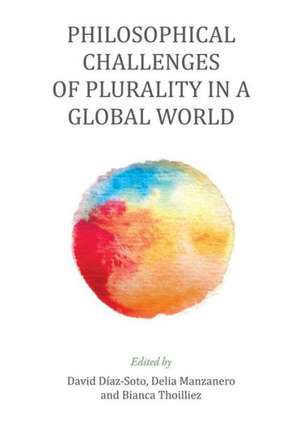 PHILOSOPHICAL CHALLENGES OF PLURALITY IN A GLOBAL WORLD

Edited by

David Díaz-Soto, Delia Manzanero and Bianca Thoilliez